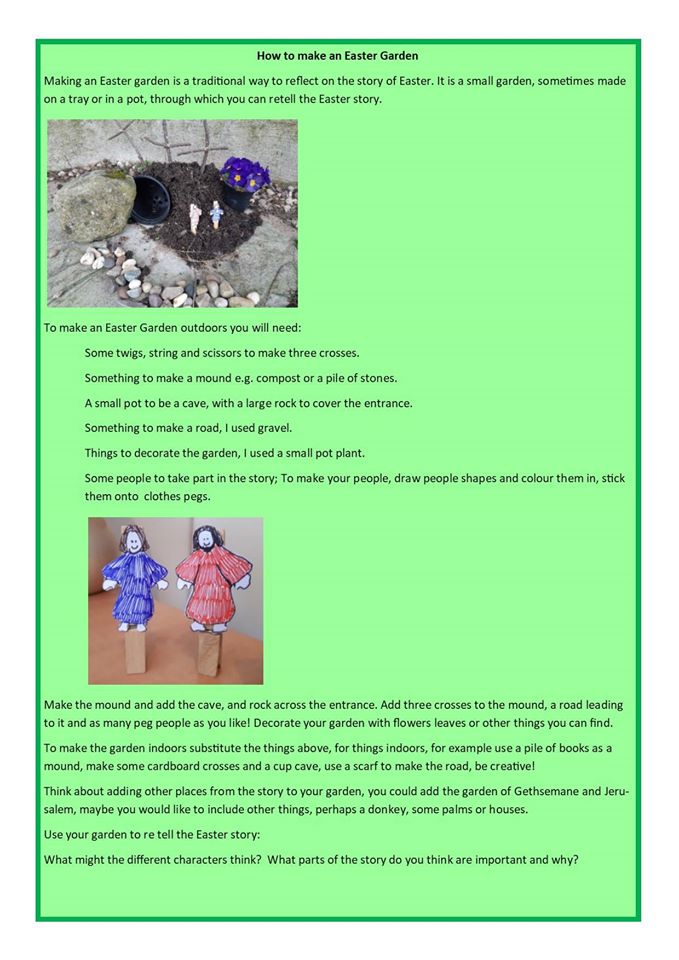 How to make an Easter Garden

Making an Easter garden is a traditional way to reflect on the story of Easter. It is a small garden, sometimes made on a tray or in a pot, through which you can retell the Easter story.

To make an Easter Garden outdoors you will need:

Some twigs, string and scissors to make three crosses.

Something to make a mound e.g. compost or a pile of stones.

A small pot to be a cave, with a large rock to cover the entrance.

Something to make a road, I used gravel.

Things to decorate the garden, I used a small pot plant.

Some people to take part in the story; To make your people, draw people shapes and colour them in, stick them onto clothes pegs.

Make the mound and add the cave, and rock across the entrance. Add three crosses to the mound, a road leading to it and as many peg people as you like! Decorate your garden with flowers leaves or other things you can find.

To make the garden indoors substitute the things above, for things indoors, for example use a pile of books as a mound, make some cardboard crosses and a cup cave, use a scarf to make the road, be creative!

Think about adding other places from the story to your garden, you could add the garden of Gethsemane and Jerusalem, maybe you would like to include other things, perhaps a donkey, some palms or houses.

Use your garden to re tell the Easter story:

What might the different characters think? What parts of the story do you think are important and why?